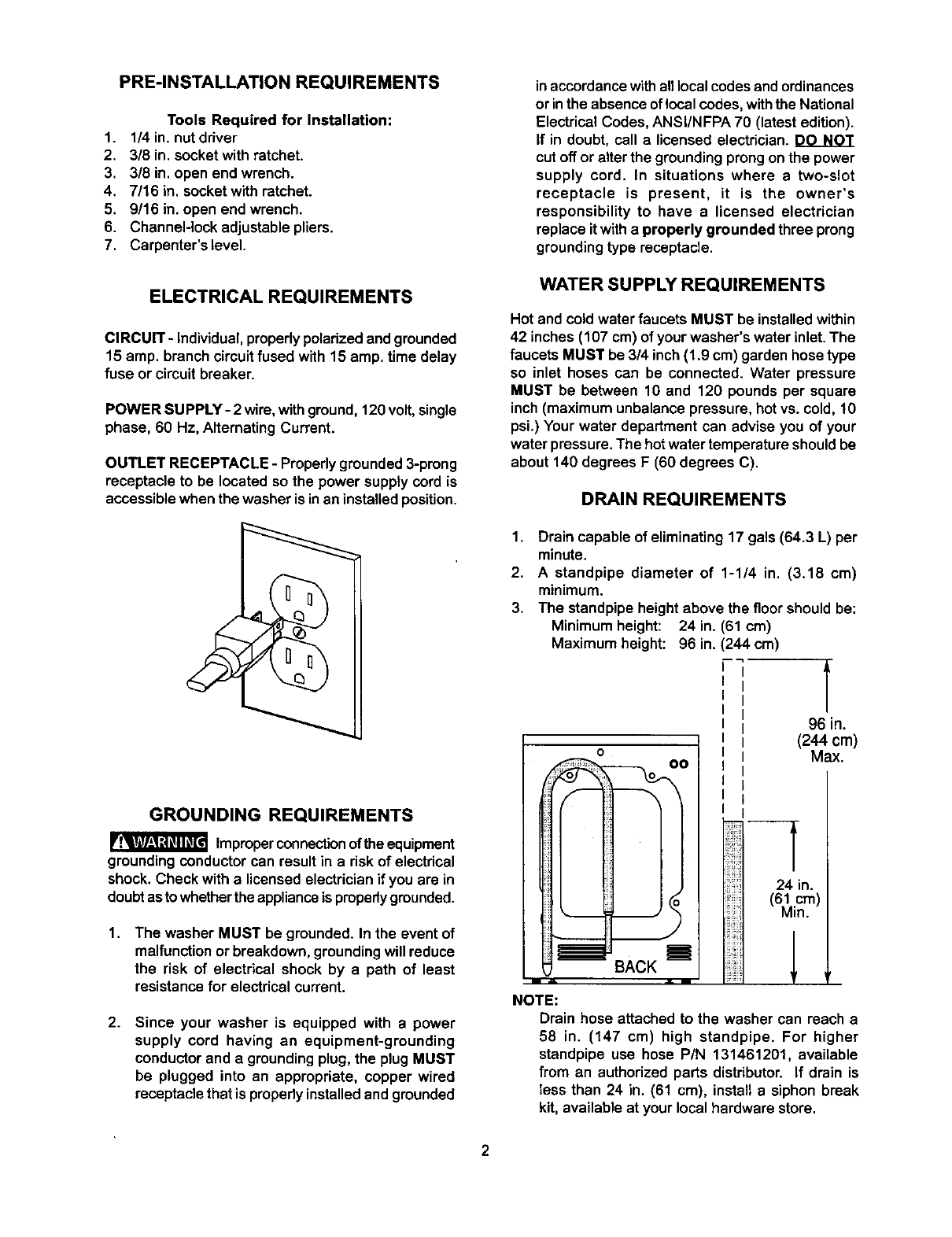 PRE-INSTALLATION REQUIREMENTS

Tools Required for Installation:
1. 1/4 in. nut driver
2. 3/8 in. socket with ratchet.
3. 3/8 in. open end wrench.
4. 7/16 in. socket with ratchet.
5. 9/16 in. open end wrench.
6. Channel-lock adjustable pliers.
7. Carpenter's level.

ELECTRICAL REQUIREMENTS

CIRCUIT - Individual, properly polarized and grounded 15 amp. branch circuit fused with 15 amp. time delay fuse or circuit breaker.

POWER SUPPLY - 2 wire, with ground, 120 volt, single phase, 60 Hz, Alternating Current.

OUTLET RECEPTACLE - Properly grounded 3-prong receptacle to be located so the power supply cord is accessible when the washer is in an installed position.

GROUNDING REQUIREMENTS

WARNING Improper connection of the equipment grounding conductor can result in a risk of electrical shock. Check with a licensed electrician if you are in doubt as to whether the appliance is properly grounded.

1. The washer MUST be grounded. In the event of malfunction or breakdown, grounding will reduce the risk of electrical shock by a path of least resistance for electrical current.

2. Since your washer is equipped with a power supply cord having an equipment-grounding conductor and a grounding plug, the plug MUST be plugged into an appropriate, copper wired receptacle that is properly installed and grounded in accordance with all local codes and ordinances or in the absence of local codes, with the National Electrical Codes, ANSI/NFPA 70 (latest edition). If in doubt, call a licensed electrician. DO NOT cut off or alter the grounding prong on the power supply cord. In situations where a two-slot receptacle is present, it is the owner's responsibility to have a licensed electrician replace it with a properly grounded three prong grounding type receptacle.

WATER SUPPLY REQUIREMENTS

Hot and cold water faucets MUST be installed within 42 inches (107 cm) of your washer's water inlet. The faucets MUST be 3/4 inch (1.9 cm) garden hose type so inlet hoses can be connected. Water pressure MUST be between 10 and 120 pounds per square inch (maximum unbalance pressure, hot vs. cold, 10 psi.) Your water department can advise you of your water pressure. The hot water temperature should be about 140 degrees F (60 degrees C).

DRAIN REQUIREMENTS

1. Drain capable of eliminating 17 gals (64.3 L) per minute.
2. A standpipe diameter of 1-1/4 in. (3.18 cm) minimum.
3. The standpipe height above the floor should be:
Minimum height: 24 in. (61 cm)
Maximum height: 96 in. (244 cm)

96 in. (244 cm) Max.

24 in. (61 cm) Min.

BACK

NOTE:
Drain hose attached to the washer can reach a 58 in. (147 cm) high standpipe. For higher standpipe use hose P/N 131461201, available from an authorized parts distributor. If drain is less than 24 in. (61 cm), install a siphon break kit, available at your local hardware store.

2